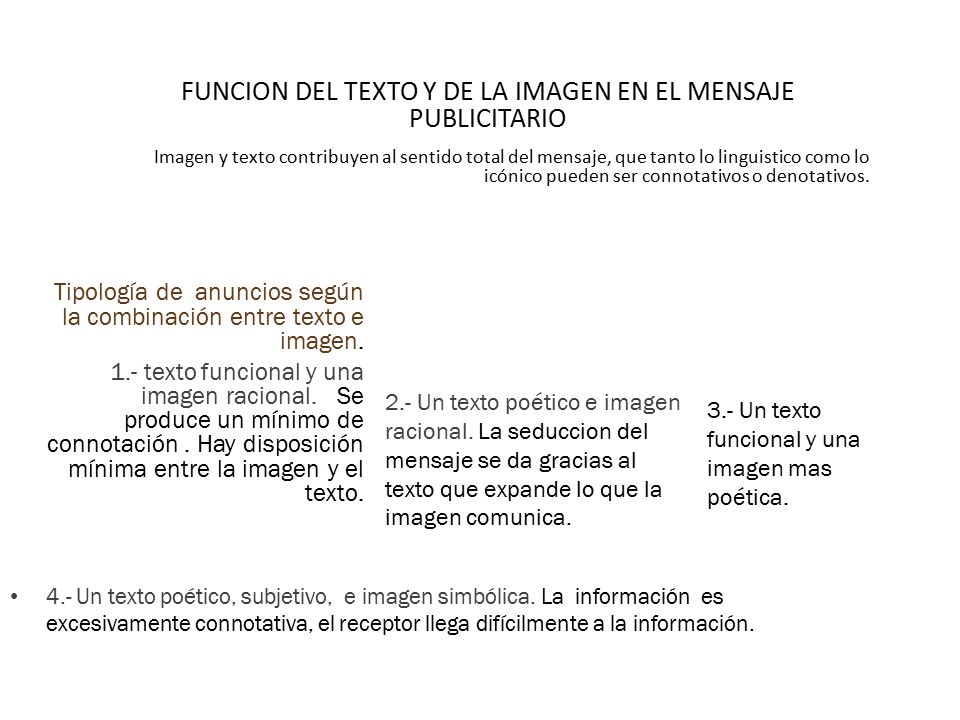 FUNCION DEL TEXTO Y DE LA IMAGEN EN EL MENSAJE PUBLICITARIO

Imagen y texto contribuyen al sentido total del mensaje, que tanto lo linguistico como lo icónico pueden ser connotativos o denotativos.

Tipología de anuncios según la combinación entre texto e imagen.

1.- texto funcional y una imagen racional. Se produce un mínimo de connotación . Hay disposición mínima entre la imagen y el texto.

2.- Un texto poético e imagen racional. La seduccion del mensaje se da gracias al texto que expande lo que la imagen comunica.

3.- Un texto funcional y una imagen mas poética.

• 4.- Un texto poético, subjetivo, e imagen simbólica. La información es excesivamente connotativa, el receptor llega difícilmente a la información.